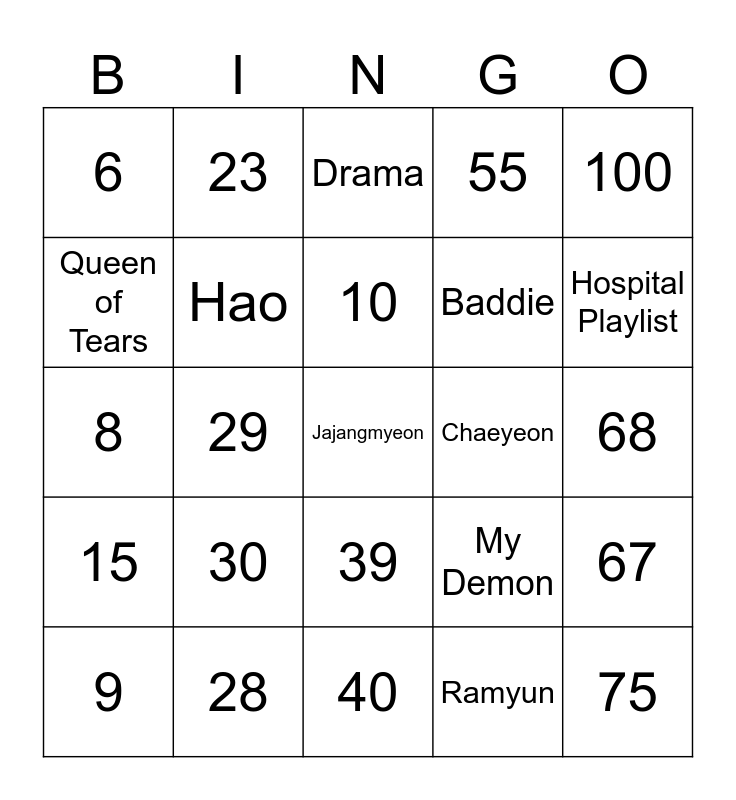 | B | I | N | G | O |
|---|---|---|---|---|
| 6 | 23 | Drama | 55 | 100 |
| Queen of Tears | Hao | 10 | Baddie | Hospital Playlist |
| 8 | 29 | Jajangmyeon | Chaeyeon | 68 |
| 15 | 30 | 39 | My Demon | 67 |
| 9 | 28 | 40 | Ramyun | 75 |